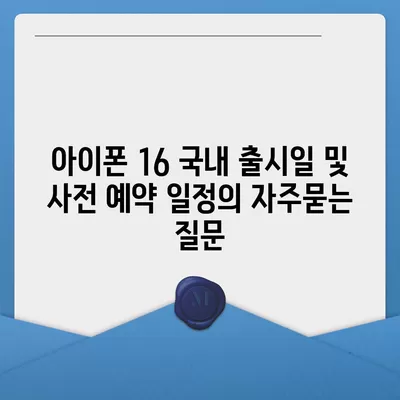 아이폰 16 국내 출시일 및 사전 예약 일정의 자주묻는 질문

M